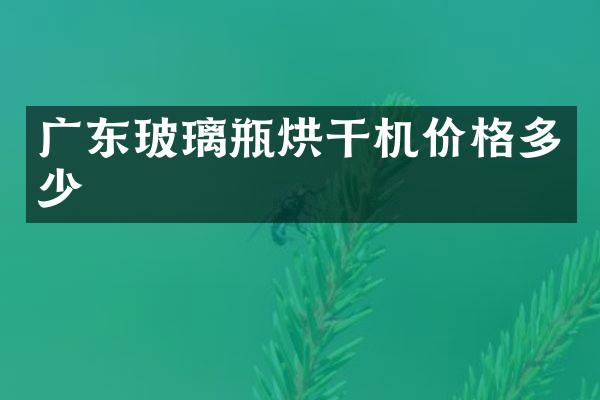 广东玻璃瓶烘干机价格多少